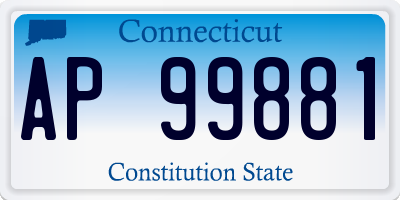 Connecticut

AP 99881

Constitution State